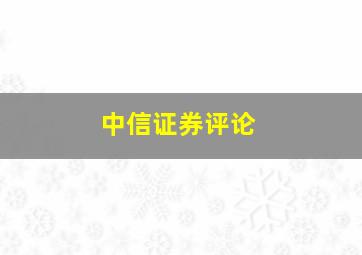 中信证券评论